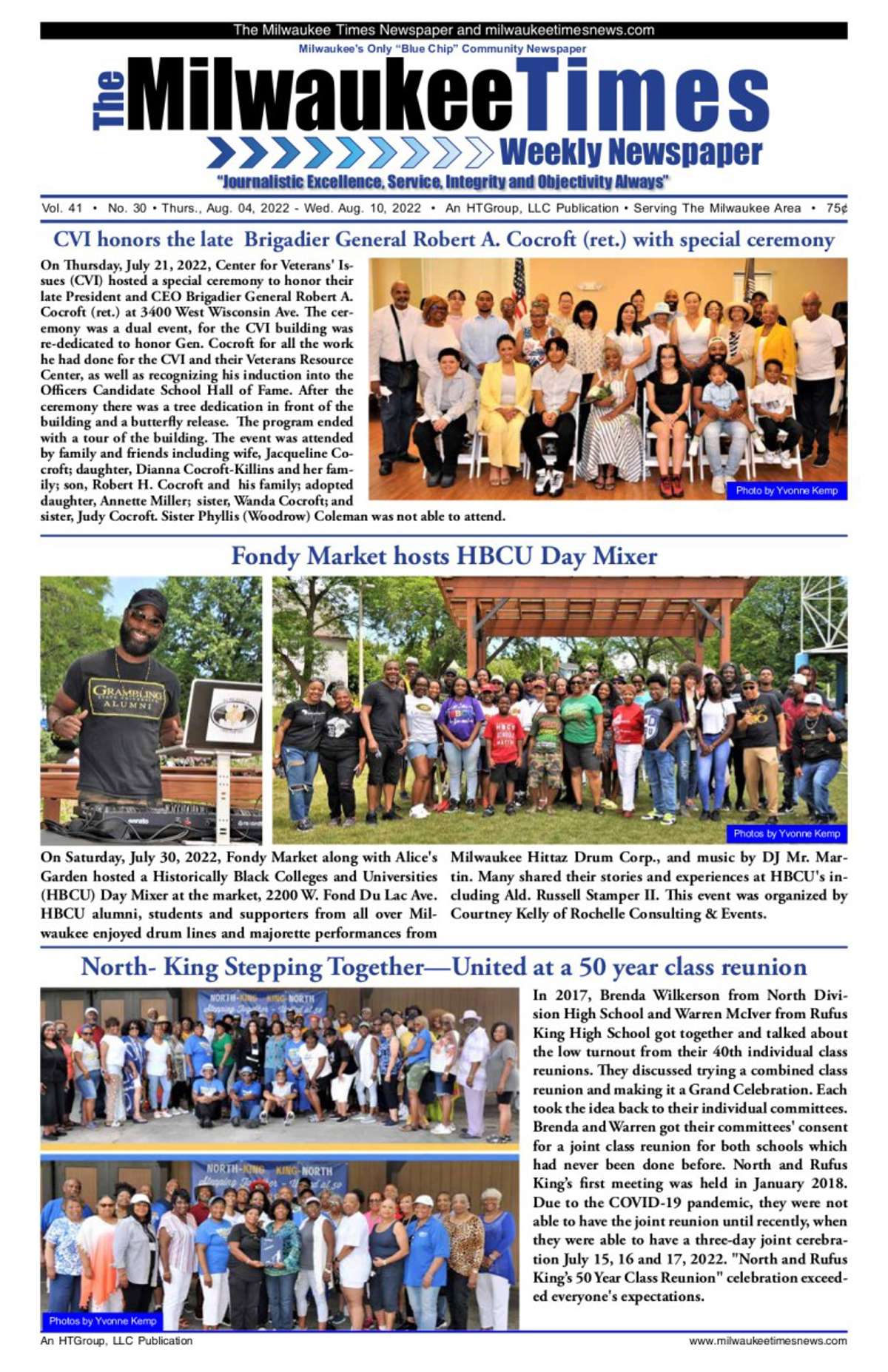 The Milwaukee Times Newspaper and milwaukeetimesnews.com

Milwaukee's Only "Blue Chip" Community Newspaper

The Milwaukee Times

Weekly Newspaper

"Journalistic Excellence, Service, Integrity and Objectivity Always"

Vol. 41 • No. 30 • Thurs., Aug. 04, 2022 - Wed. Aug. 10, 2022 • An HTGroup, LLC Publication • Serving The Milwaukee Area • 75¢

CVI honors the late Brigadier General Robert A. Cocroft (ret.) with special ceremony

On Thursday, July 21, 2022, Center for Veterans' Issues (CVI) hosted a special ceremony to honor their late President and CEO Brigadier General Robert A. Cocroft (ret.) at 3400 West Wisconsin Ave. The ceremony was a dual event, for the CVI building was re-dedicated to honor Gen. Cocroft for all the work he had done for the CVI and their Veterans Resource Center, as well as recognizing his induction into the Officers Candidate School Hall of Fame. After the ceremony there was a tree dedication in front of the building and a butterfly release. The program ended with a tour of the building. The event was attended by family and friends including wife, Jacqueline Cocroft; daughter, Dianna Cocroft-Killins and her family; son, Robert H. Cocroft and his family; adopted daughter, Annette Miller; sister, Wanda Cocroft; and sister, Judy Cocroft. Sister Phyllis (Woodrow) Coleman was not able to attend.

Photo by Yvonne Kemp

Fondy Market hosts HBCU Day Mixer

GRAMBLING STATE UNIVERSITY ALUMNI

Photos by Yvonne Kemp

On Saturday, July 30, 2022, Fondy Market along with Alice's Garden hosted a Historically Black Colleges and Universities (HBCU) Day Mixer at the market, 2200 W. Fond Du Lac Ave. HBCU alumni, students and supporters from all over Milwaukee enjoyed drum lines and majorette performances from Milwaukee Hittaz Drum Corp., and music by DJ Mr. Martin. Many shared their stories and experiences at HBCU's including Ald. Russell Stamper II. This event was organized by Courtney Kelly of Rochelle Consulting & Events.

North- King Stepping Together—United at a 50 year class reunion

NORTH-KING KING-NORTH Stepping Together - United at 50

NORTH-KING KING-NORTH Stepping Together - United at 50

Photos by Yvonne Kemp

In 2017, Brenda Wilkerson from North Division High School and Warren McIver from Rufus King High School got together and talked about the low turnout from their 40th individual class reunions. They discussed trying a combined class reunion and making it a Grand Celebration. Each took the idea back to their individual committees. Brenda and Warren got their committees' consent for a joint class reunion for both schools which had never been done before. North and Rufus King's first meeting was held in January 2018. Due to the COVID-19 pandemic, they were not able to have the joint reunion until recently, when they were able to have a three-day joint cerebration July 15, 16 and 17, 2022. "North and Rufus King's 50 Year Class Reunion" celebration exceeded everyone's expectations.

An HTGroup, LLC Publication

www.milwaukeetimesnews.com